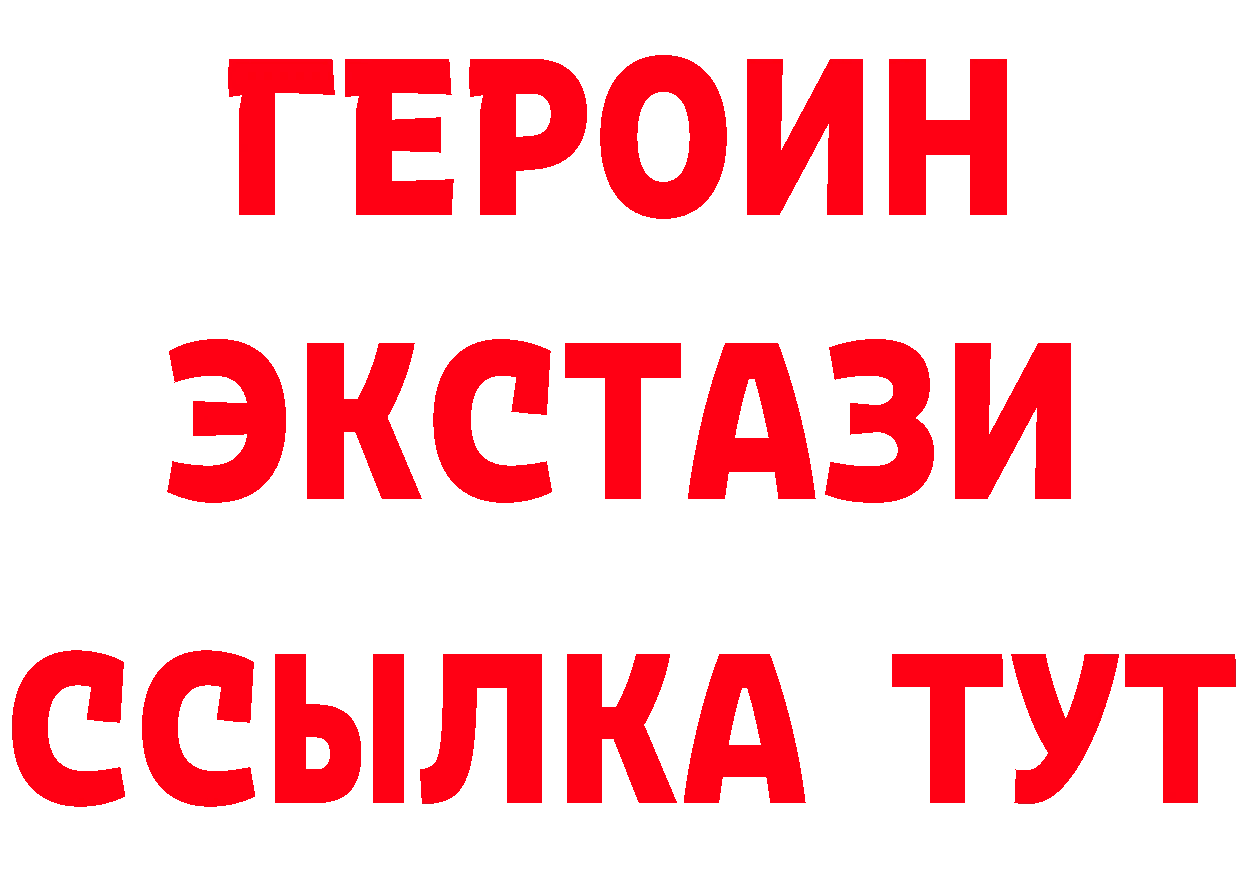 ГЕРОИН ЭКСТАЗИ ССЫЛКА ТУТ